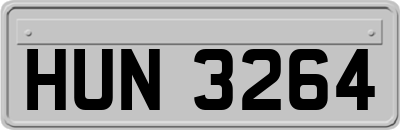 HUN 3264